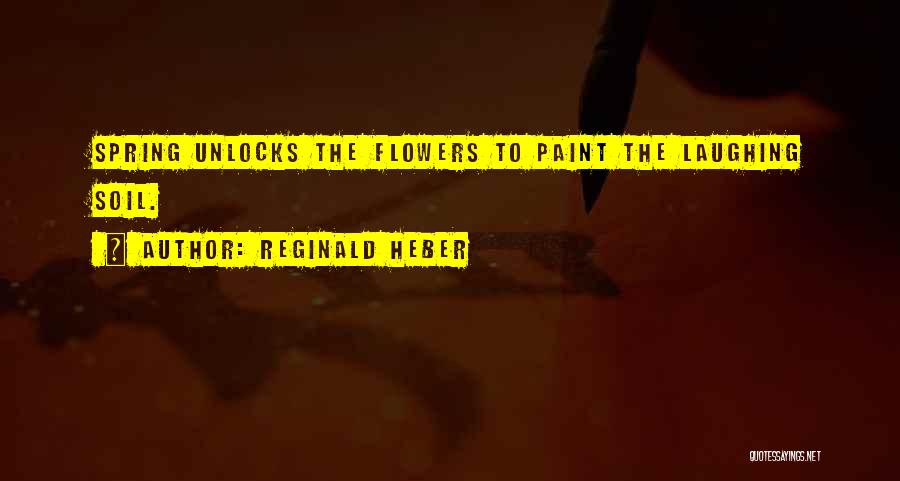 SPRING UNLOCKS THE FLOWERS TO PAINT THE LAUGHING SOIL.

AUTHOR: REGINALD HEBER

QUOTESSAYINGS.NET